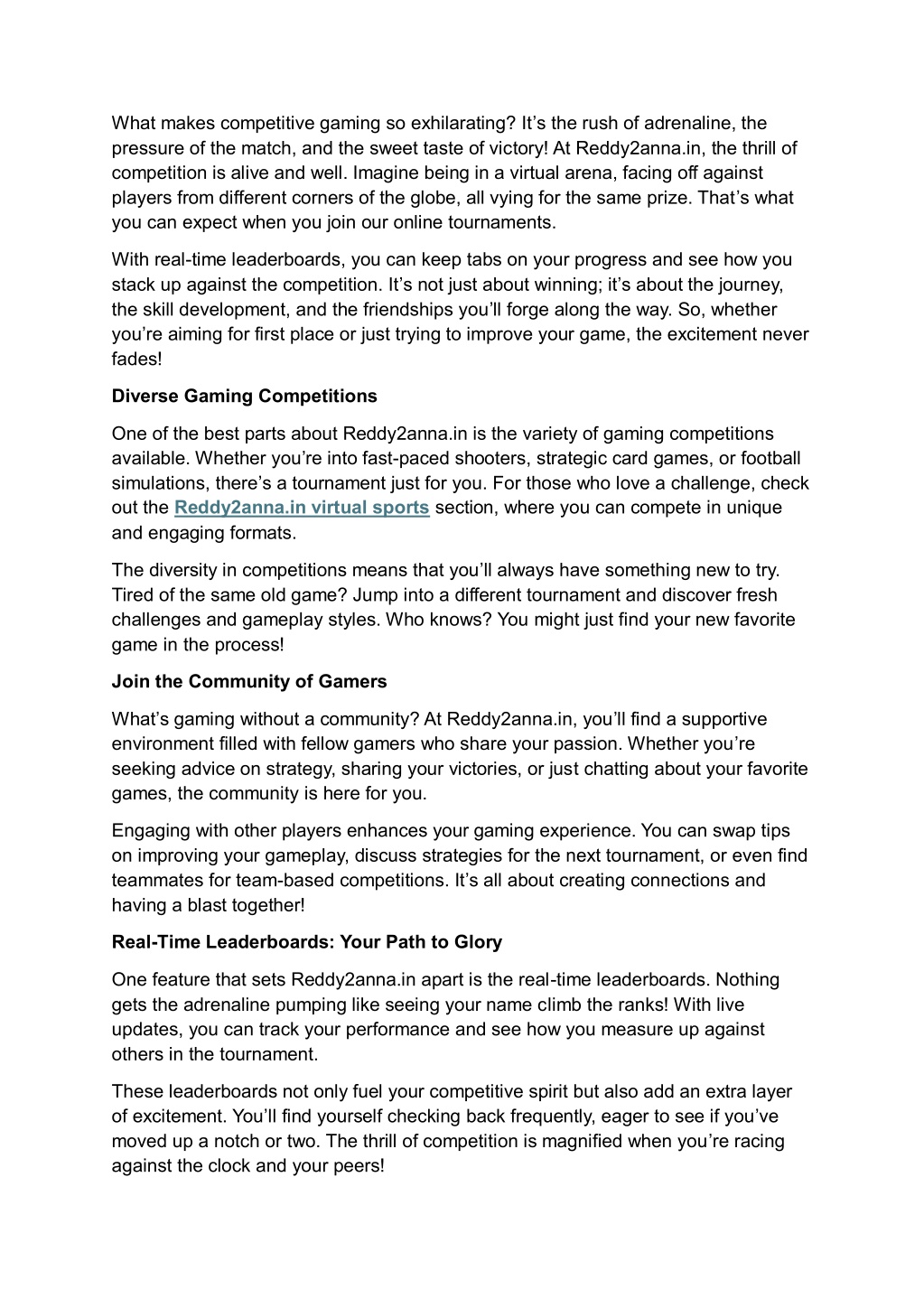 What makes competitive gaming so exhilarating? It’s the rush of adrenaline, the pressure of the match, and the sweet taste of victory! At Reddy2anna.in, the thrill of competition is alive and well. Imagine being in a virtual arena, facing off against players from different corners of the globe, all vying for the same prize. That’s what you can expect when you join our online tournaments.

With real-time leaderboards, you can keep tabs on your progress and see how you stack up against the competition. It’s not just about winning; it’s about the journey, the skill development, and the friendships you’ll forge along the way. So, whether you’re aiming for first place or just trying to improve your game, the excitement never fades!

Diverse Gaming Competitions

One of the best parts about Reddy2anna.in is the variety of gaming competitions available. Whether you’re into fast-paced shooters, strategic card games, or football simulations, there’s a tournament just for you. For those who love a challenge, check out the Reddy2anna.in virtual sports section, where you can compete in unique and engaging formats.

The diversity in competitions means that you’ll always have something new to try. Tired of the same old game? Jump into a different tournament and discover fresh challenges and gameplay styles. Who knows? You might just find your new favorite game in the process!

Join the Community of Gamers

What’s gaming without a community? At Reddy2anna.in, you’ll find a supportive environment filled with fellow gamers who share your passion. Whether you’re seeking advice on strategy, sharing your victories, or just chatting about your favorite games, the community is here for you.

Engaging with other players enhances your gaming experience. You can swap tips on improving your gameplay, discuss strategies for the next tournament, or even find teammates for team-based competitions. It’s all about creating connections and having a blast together!

Real-Time Leaderboards: Your Path to Glory

One feature that sets Reddy2anna.in apart is the real-time leaderboards. Nothing gets the adrenaline pumping like seeing your name climb the ranks! With live updates, you can track your performance and see how you measure up against others in the tournament.

These leaderboards not only fuel your competitive spirit but also add an extra layer of excitement. You’ll find yourself checking back frequently, eager to see if you’ve moved up a notch or two. The thrill of competition is magnified when you’re racing against the clock and your peers!